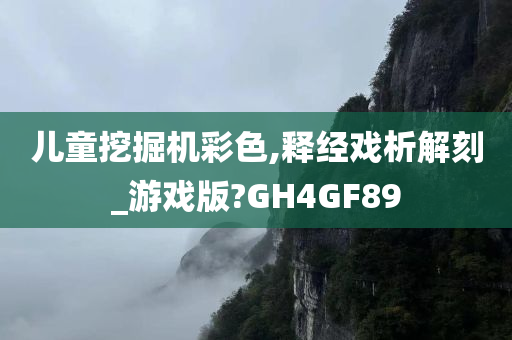 儿童挖掘机彩色,释经戏析解刻_游戏版?GH4GF89